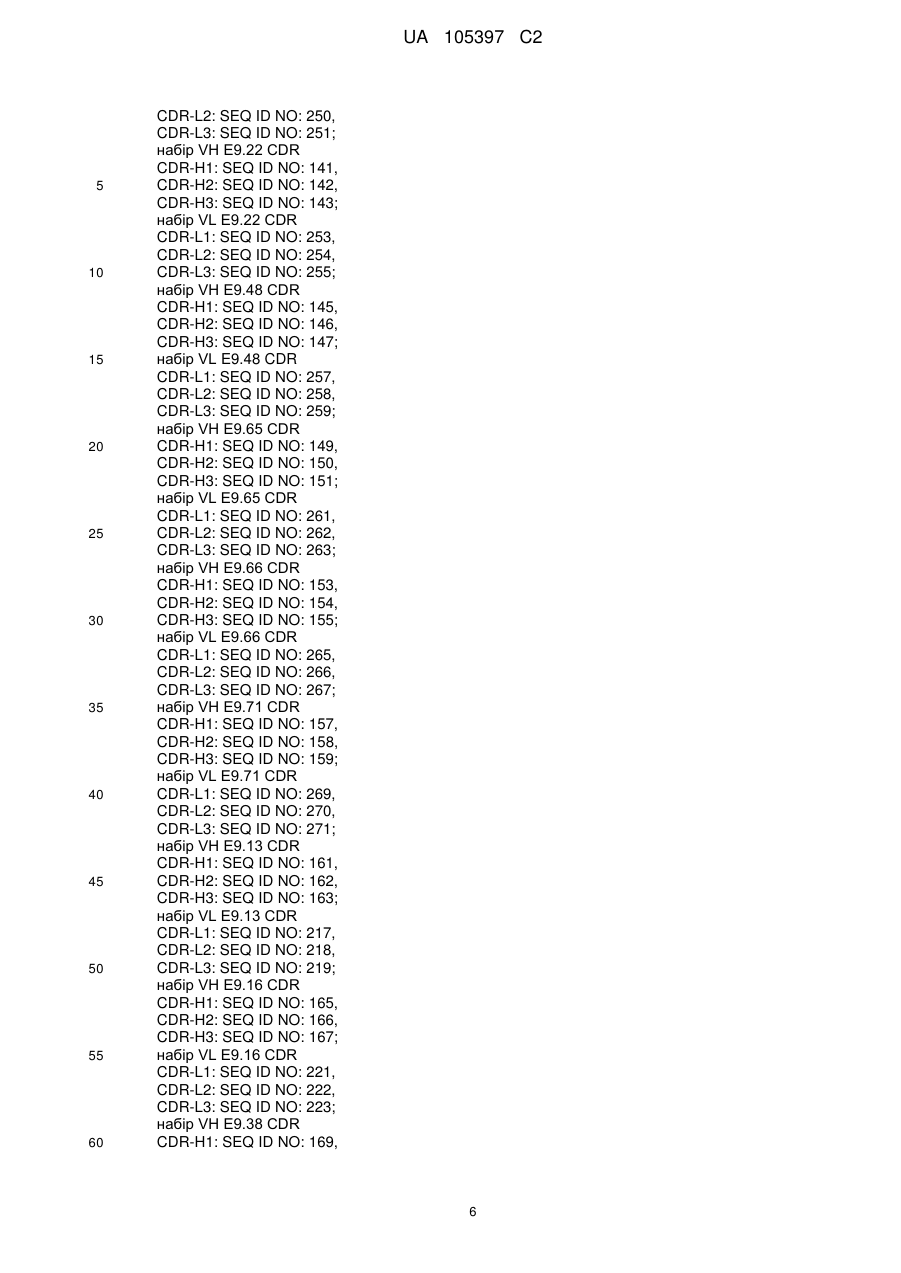 UA 105397 C2

CDR-L2: SEQ ID NO: 250,
CDR-L3: SEQ ID NO: 251;
набір VH E9.22 CDR
CDR-H1: SEQ ID NO: 141,
5
CDR-H2: SEQ ID NO: 142,
CDR-H3: SEQ ID NO: 143;
набір VL E9.22 CDR
CDR-L1: SEQ ID NO: 253,
CDR-L2: SEQ ID NO: 254,
10
CDR-L3: SEQ ID NO: 255;
набір VH E9.48 CDR
CDR-H1: SEQ ID NO: 145,
CDR-H2: SEQ ID NO: 146,
CDR-H3: SEQ ID NO: 147;
15
набір VL E9.48 CDR
CDR-L1: SEQ ID NO: 257,
CDR-L2: SEQ ID NO: 258,
CDR-L3: SEQ ID NO: 259;
набір VH E9.65 CDR
20
CDR-H1: SEQ ID NO: 149,
CDR-H2: SEQ ID NO: 150,
CDR-H3: SEQ ID NO: 151;
набір VL E9.65 CDR
CDR-L1: SEQ ID NO: 261,
25
CDR-L2: SEQ ID NO: 262,
CDR-L3: SEQ ID NO: 263;
набір VH E9.66 CDR
CDR-H1: SEQ ID NO: 153,
CDR-H2: SEQ ID NO: 154,
30
CDR-H3: SEQ ID NO: 155;
набір VL E9.66 CDR
CDR-L1: SEQ ID NO: 265,
CDR-L2: SEQ ID NO: 266,
CDR-L3: SEQ ID NO: 267;
35
набір VH E9.71 CDR
CDR-H1: SEQ ID NO: 157,
CDR-H2: SEQ ID NO: 158,
CDR-H3: SEQ ID NO: 159;
набір VL E9.71 CDR
40
CDR-L1: SEQ ID NO: 269,
CDR-L2: SEQ ID NO: 270,
CDR-L3: SEQ ID NO: 271;
набір VH E9.13 CDR
CDR-H1: SEQ ID NO: 161,
45
CDR-H2: SEQ ID NO: 162,
CDR-H3: SEQ ID NO: 163;
набір VL E9.13 CDR
CDR-L1: SEQ ID NO: 217,
CDR-L2: SEQ ID NO: 218,
50
CDR-L3: SEQ ID NO: 219;
набір VH E9.16 CDR
CDR-H1: SEQ ID NO: 165,
CDR-H2: SEQ ID NO: 166,
CDR-H3: SEQ ID NO: 167;
55
набір VL E9.16 CDR
CDR-L1: SEQ ID NO: 221,
CDR-L2: SEQ ID NO: 222,
CDR-L3: SEQ ID NO: 223;
набір VH E9.38 CDR
60
CDR-H1: SEQ ID NO: 169,

6